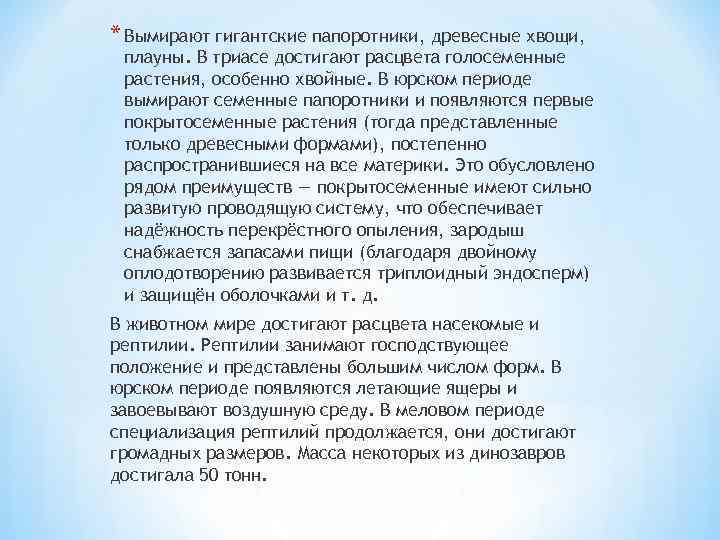 * Вымирают гигантские папоротники, древесные хвощи, плауны. В триасе достигают расцвета голосеменные растения, особенно хвойные. В юрском периоде вымирают семенные папоротники и появляются первые покрытосеменные растения (тогда представленные только древесными формами), постепенно распространившиеся на все материки. Это обусловлено рядом преимуществ — покрытосеменные имеют сильно развитую проводящую систему, что обеспечивает надёжность перекрёстного опыления, зародыш снабжается запасами пищи (благодаря двойному оплодотворению развивается триплоидный эндосперм) и защищён оболочками и т. д.

В животном мире достигают расцвета насекомые и рептилии. Рептилии занимают господствующее положение и представлены большим числом форм. В юрском периоде появляются летающие ящеры и завоевывают воздушную среду. В меловом периоде специализация рептилий продолжается, они достигают громадных размеров. Масса некоторых из динозавров достигала 50 тонн.